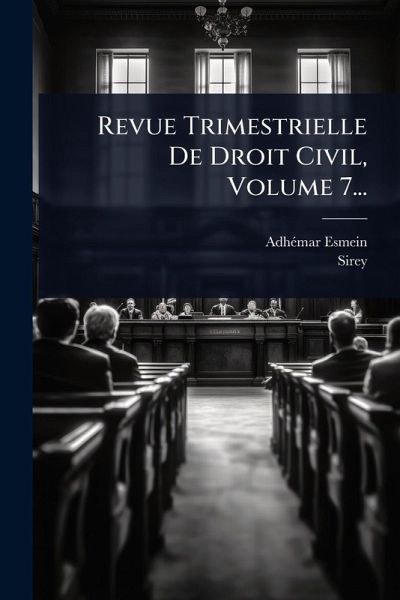 Revue Trimestrielle De Droit Civil, Volume 7...

Adhémar Esmein
Sirey